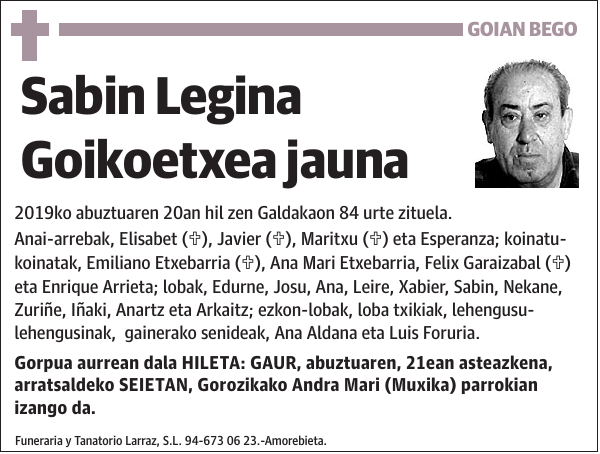 GOIAN BEGO

Sabin Legina Goikoetxea jauna

2019ko abuztuaren 20an hil zen Galdakaon 84 urte zituela.

Anai-arrebak, Elisabet (✞), Javier (✞), Maritxu (✞) eta Esperanza; koinatu-koinatak, Emiliano Etxebarria (✞), Ana Mari Etxebarria, Felix Garaizabal (✞) eta Enrique Arrieta; lobak, Edurne, Josu, Ana, Leire, Xabier, Sabin, Nekane, Zuriñe, Iñaki, Anartz eta Arkaitz; ezkon-lobak, loba txikiak, lehengusu-lehengusinak, gainerako senideak, Ana Aldana eta Luis Foruria.

Gorpua aurrean dala HILETA: GAUR, abuztuaren, 21ean asteazkena, arratsaldeko SEIETAN, Gorozikako Andra Mari (Muxika) parrokian izango da.

Funeraria y Tanatorio Larraz, S.L. 94-673 06 23.-Amorebieta.